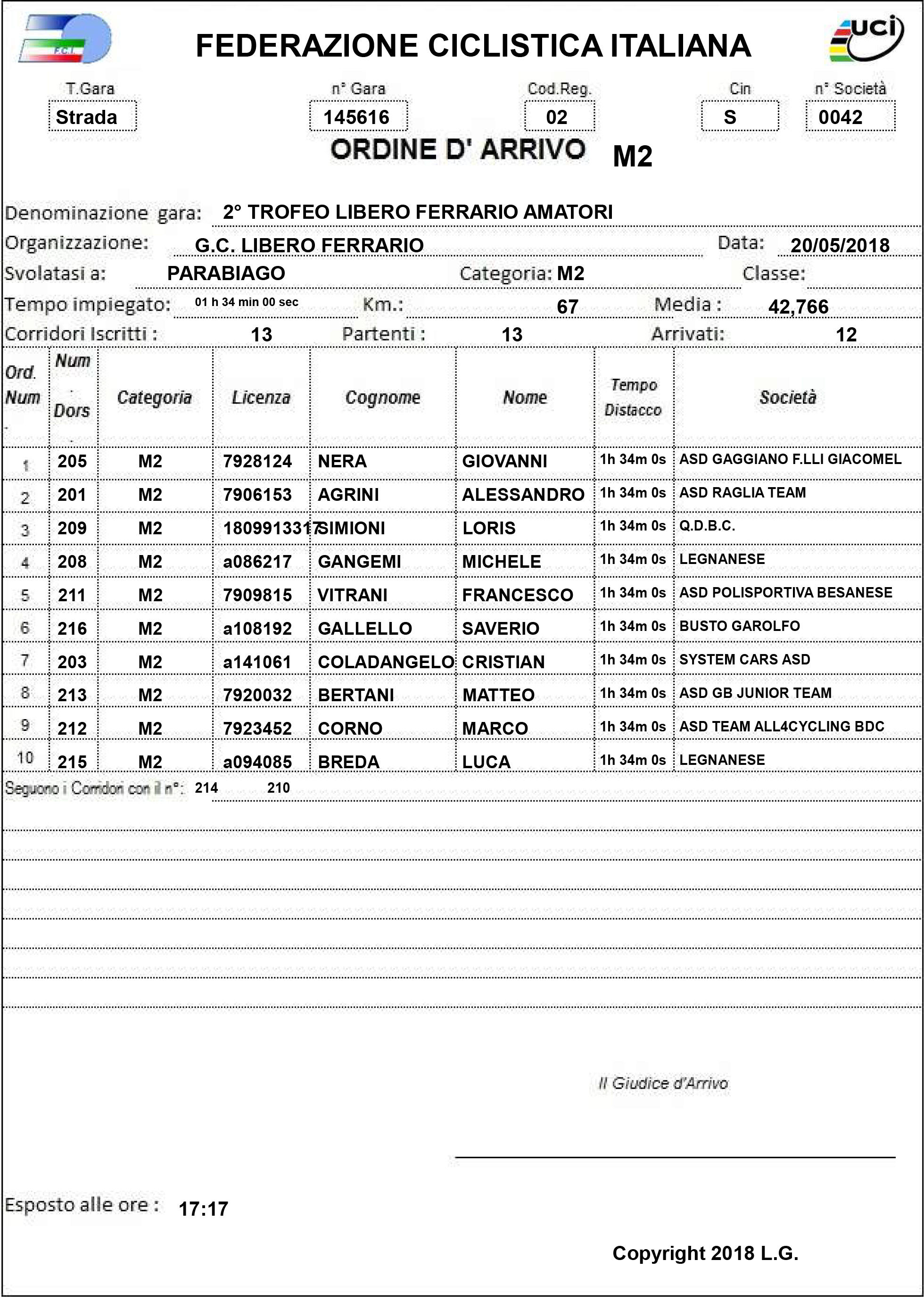 F.C.I.

FEDERAZIONE CICLISTICA ITALIANA

uci

T.Gara
Strada

n° Gara
145616

Cod.Reg.
02

Cin
S

n° Società
0042

ORDINE D' ARRIVO M2

Denominazione gara: 2° TROFEO LIBERO FERRARIO AMATORI

Organizzazione: G.C. LIBERO FERRARIO Data: 20/05/2018

Svolatasi a: PARABIAGO Categoria: M2 Classe:

Tempo impiegato: 01 h 34 min 00 sec Km.: 67 Media : 42,766

Corridori Iscritti : 13 Partenti : 13 Arrivati: 12

| Ord. Num | Num Dors | Categoria | Licenza | Cognome | Nome | Tempo Distacco | Società |
|---|---|---|---|---|---|---|---|
| 1 | 205 | M2 | 7928124 | NERA | GIOVANNI | 1h 34m 0s | ASD GAGGIANO F.LLI GIACOMEL |
| 2 | 201 | M2 | 7906153 | AGRINI | ALESSANDRO | 1h 34m 0s | ASD RAGLIA TEAM |
| 3 | 209 | M2 | 1809913317 | SIMIONI | LORIS | 1h 34m 0s | Q.D.B.C. |
| 4 | 208 | M2 | a086217 | GANGEMI | MICHELE | 1h 34m 0s | LEGNANESE |
| 5 | 211 | M2 | 7909815 | VITRANI | FRANCESCO | 1h 34m 0s | ASD POLISPORTIVA BESANESE |
| 6 | 216 | M2 | a108192 | GALLELLO | SAVERIO | 1h 34m 0s | BUSTO GAROLFO |
| 7 | 203 | M2 | a141061 | COLADANGELO | CRISTIAN | 1h 34m 0s | SYSTEM CARS ASD |
| 8 | 213 | M2 | 7920032 | BERTANI | MATTEO | 1h 34m 0s | ASD GB JUNIOR TEAM |
| 9 | 212 | M2 | 7923452 | CORNO | MARCO | 1h 34m 0s | ASD TEAM ALL4CYCLING BDC |
| 10 | 215 | M2 | a094085 | BREDA | LUCA | 1h 34m 0s | LEGNANESE |

Seguono i Corridori con il n°: 214 210

Il Giudice d'Arrivo

Esposto alle ore : 17:17

Copyright 2018 L.G.